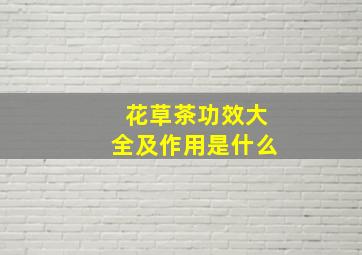 花草茶功效大全及作用是什么